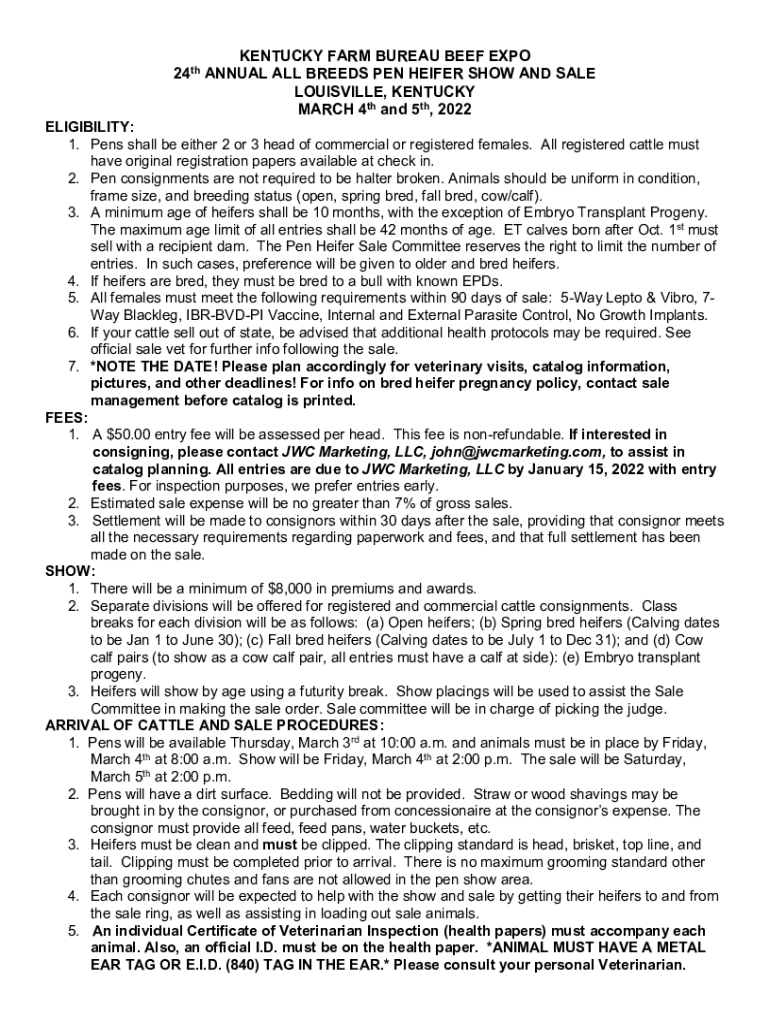 KENTUCKY FARM BUREAU BEEF EXPO
24th ANNUAL ALL BREEDS PEN HEIFER SHOW AND SALE
LOUISVILLE, KENTUCKY
MARCH 4th and 5th, 2022

ELIGIBILITY:
1. Pens shall be either 2 or 3 head of commercial or registered females. All registered cattle must have original registration papers available at check in.
2. Pen consignments are not required to be halter broken. Animals should be uniform in condition, frame size, and breeding status (open, spring bred, fall bred, cow/calf).
3. A minimum age of heifers shall be 10 months, with the exception of Embryo Transplant Progeny. The maximum age limit of all entries shall be 42 months of age. ET calves born after Oct. 1st must sell with a recipient dam. The Pen Heifer Sale Committee reserves the right to limit the number of entries. In such cases, preference will be given to older and bred heifers.
4. If heifers are bred, they must be bred to a bull with known EPDs.
5. All females must meet the following requirements within 90 days of sale: 5-Way Lepto & Vibro, 7-Way Blackleg, IBR-BVD-PI Vaccine, Internal and External Parasite Control, No Growth Implants.
6. If your cattle sell out of state, be advised that additional health protocols may be required. See official sale vet for further info following the sale.
7. *NOTE THE DATE! Please plan accordingly for veterinary visits, catalog information, pictures, and other deadlines! For info on bred heifer pregnancy policy, contact sale management before catalog is printed.
FEES:
1. A $50.00 entry fee will be assessed per head. This fee is non-refundable. If interested in consigning, please contact JWC Marketing, LLC, john@jwcmarketing.com, to assist in catalog planning. All entries are due to JWC Marketing, LLC by January 15, 2022 with entry fees. For inspection purposes, we prefer entries early.
2. Estimated sale expense will be no greater than 7% of gross sales.
3. Settlement will be made to consignors within 30 days after the sale, providing that consignor meets all the necessary requirements regarding paperwork and fees, and that full settlement has been made on the sale.
SHOW:
1. There will be a minimum of $8,000 in premiums and awards.
2. Separate divisions will be offered for registered and commercial cattle consignments. Class breaks for each division will be as follows: (a) Open heifers; (b) Spring bred heifers (Calving dates to be Jan 1 to June 30); (c) Fall bred heifers (Calving dates to be July 1 to Dec 31); and (d) Cow calf pairs (to show as a cow calf pair, all entries must have a calf at side): (e) Embryo transplant progeny.
3. Heifers will show by age using a futurity break. Show placings will be used to assist the Sale Committee in making the sale order. Sale committee will be in charge of picking the judge.
ARRIVAL OF CATTLE AND SALE PROCEDURES:
1. Pens will be available Thursday, March 3rd at 10:00 a.m. and animals must be in place by Friday, March 4th at 8:00 a.m. Show will be Friday, March 4th at 2:00 p.m. The sale will be Saturday, March 5th at 2:00 p.m.
2. Pens will have a dirt surface. Bedding will not be provided. Straw or wood shavings may be brought in by the consignor, or purchased from concessionaire at the consignor's expense. The consignor must provide all feed, feed pans, water buckets, etc.
3. Heifers must be clean and must be clipped. The clipping standard is head, brisket, top line, and tail. Clipping must be completed prior to arrival. There is no maximum grooming standard other than grooming chutes and fans are not allowed in the pen show area.
4. Each consignor will be expected to help with the show and sale by getting their heifers to and from the sale ring, as well as assisting in loading out sale animals.
5. An individual Certificate of Veterinarian Inspection (health papers) must accompany each animal. Also, an official I.D. must be on the health paper. *ANIMAL MUST HAVE A METAL EAR TAG OR E.I.D. (840) TAG IN THE EAR.* Please consult your personal Veterinarian.